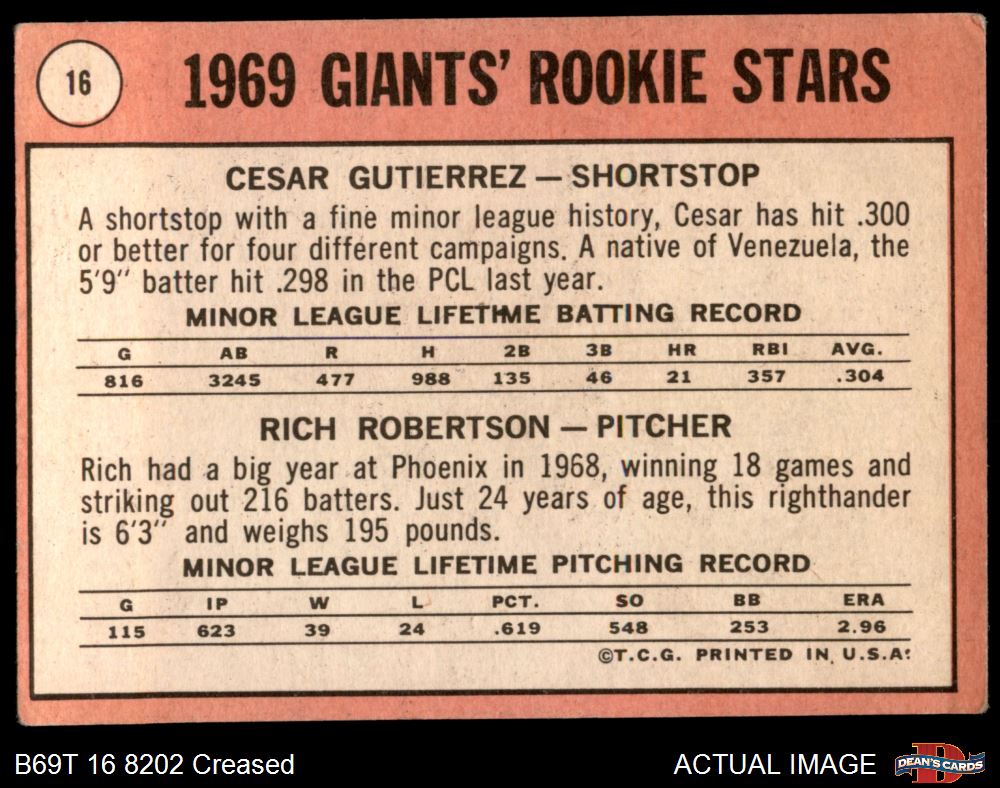 16

1969 GIANTS' ROOKIE STARS

CESAR GUTIERREZ — SHORTSTOP

A shortstop with a fine minor league history, Cesar has hit .300 or better for four different campaigns. A native of Venezuela, the 5'9" batter hit .298 in the PCL last year.

MINOR LEAGUE LIFETIME BATTING RECORD

| G | AB | R | H | 2B | 3B | HR | RBI | AVG. |
|---|---|---|---|---|---|---|---|---|
| 816 | 3245 | 477 | 988 | 135 | 46 | 21 | 357 | .304 |

RICH ROBERTSON — PITCHER

Rich had a big year at Phoenix in 1968, winning 18 games and striking out 216 batters. Just 24 years of age, this righthander is 6'3" and weighs 195 pounds.

MINOR LEAGUE LIFETIME PITCHING RECORD

| G | IP | W | L | PCT. | SO | BB | ERA |
|---|---|---|---|---|---|---|---|
| 115 | 623 | 39 | 24 | .619 | 548 | 253 | 2.96 |

©T.C.G. PRINTED IN U.S.A.

B69T 16 8202 Creased

ACTUAL IMAGE

DEAN'S CARDS